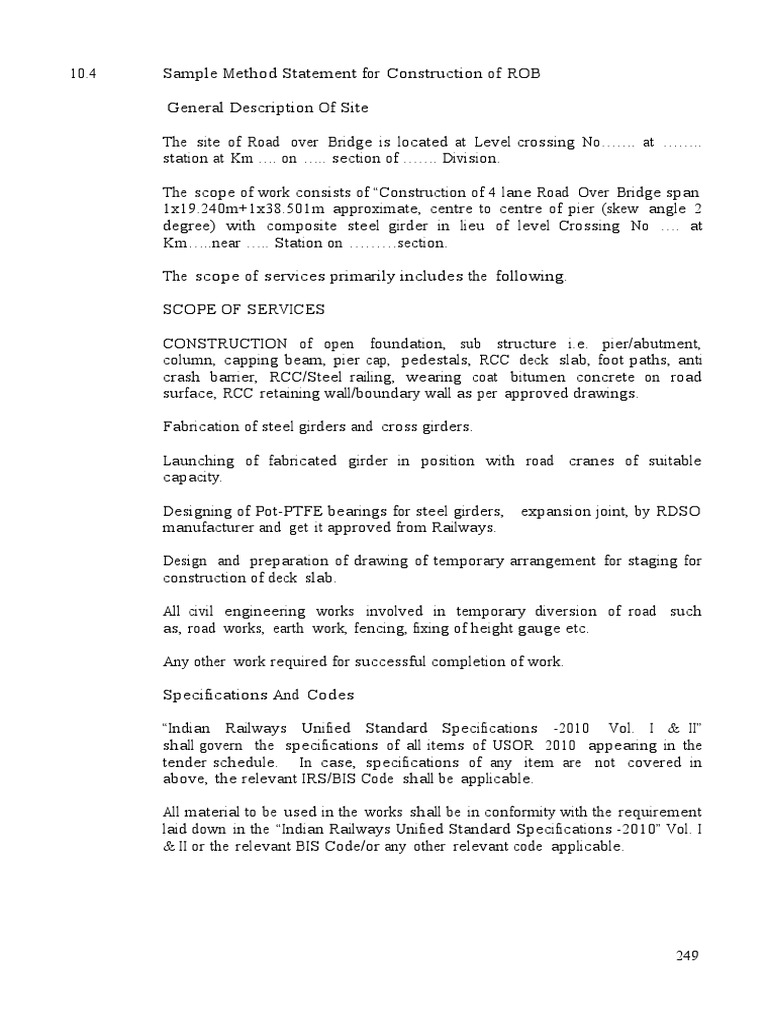 10.4 Sample Method Statement for Construction of ROB

General Description Of Site

The site of Road over Bridge is located at Level crossing No……. at …….. station at Km …. on ….. section of ……. Division.

The scope of work consists of "Construction of 4 lane Road Over Bridge span 1x19.240m+1x38.501m approximate, centre to centre of pier (skew angle 2 degree) with composite steel girder in lieu of level Crossing No …. at Km…..near ….. Station on ………section.

The scope of services primarily includes the following.

SCOPE OF SERVICES

CONSTRUCTION of open foundation, sub structure i.e. pier/abutment, column, capping beam, pier cap, pedestals, RCC deck slab, foot paths, anti crash barrier, RCC/Steel railing, wearing coat bitumen concrete on road surface, RCC retaining wall/boundary wall as per approved drawings.

Fabrication of steel girders and cross girders.

Launching of fabricated girder in position with road cranes of suitable capacity.

Designing of Pot-PTFE bearings for steel girders, expansion joint, by RDSO manufacturer and get it approved from Railways.

Design and preparation of drawing of temporary arrangement for staging for construction of deck slab.

All civil engineering works involved in temporary diversion of road such as, road works, earth work, fencing, fixing of height gauge etc.

Any other work required for successful completion of work.

Specifications And Codes

"Indian Railways Unified Standard Specifications -2010 Vol. I & II" shall govern the specifications of all items of USOR 2010 appearing in the tender schedule. In case, specifications of any item are not covered in above, the relevant IRS/BIS Code shall be applicable.

All material to be used in the works shall be in conformity with the requirement laid down in the "Indian Railways Unified Standard Specifications -2010" Vol. I & II or the relevant BIS Code/or any other relevant code applicable.

249